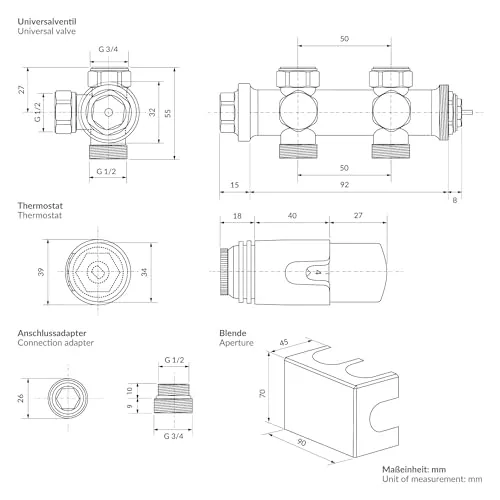 Universalventil
Universal valve

G 3/4
27
G 1/2
32
55
G 1/2

50
50
15
92
8

Thermostat
Thermostat

39
34

18
40
27
4

Anschlussadapter
Connection adapter

26
G 1/2
10
9
G 3/4

Blende
Aperture

45
70
90

Maßeinheit: mm
Unit of measurement: mm